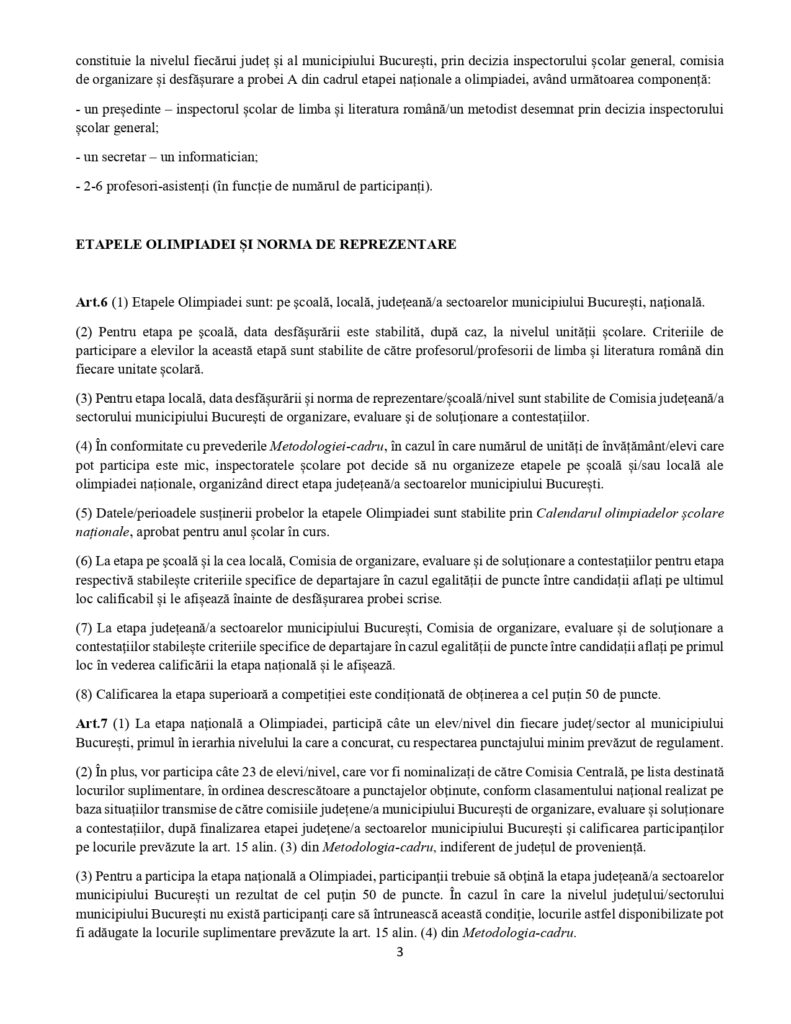 constituie la nivelul fiecărui județ și al municipiului București, prin decizia inspectorului școlar general, comisia de organizare și desfășurare a probei A din cadrul etapei naționale a olimpiadei, având următoarea componență:

- un președinte – inspectorul școlar de limba și literatura română/un metodist desemnat prin decizia inspectorului școlar general;

- un secretar – un informatician;

- 2-6 profesori-asistenți (în funcție de numărul de participanți).

ETAPELE OLIMPIADEI ȘI NORMA DE REPREZENTARE

Art.6 (1) Etapele Olimpiadei sunt: pe școală, locală, județeană/a sectoarelor municipiului București, națională.

(2) Pentru etapa pe școală, data desfășurării este stabilită, după caz, la nivelul unității școlare. Criteriile de participare a elevilor la această etapă sunt stabilite de către profesorul/profesorii de limba și literatura română din fiecare unitate școlară.

(3) Pentru etapa locală, data desfășurării și norma de reprezentare/școală/nivel sunt stabilite de Comisia județeană/a sectorului municipiului București de organizare, evaluare și de soluționare a contestațiilor.

(4) În conformitate cu prevederile Metodologiei-cadru, în cazul în care numărul de unități de învățământ/elevi care pot participa este mic, inspectoratele școlare pot decide să nu organizeze etapele pe școală și/sau locală ale olimpiadei naționale, organizând direct etapa județeană/a sectoarelor municipiului București.

(5) Datele/perioadele susținerii probelor la etapele Olimpiadei sunt stabilite prin Calendarul olimpiadelor școlare naționale, aprobat pentru anul școlar în curs.

(6) La etapa pe școală și la cea locală, Comisia de organizare, evaluare și de soluționare a contestațiilor pentru etapa respectivă stabilește criteriile specifice de departajare în cazul egalității de puncte între candidații aflați pe ultimul loc calificabil și le afișează înainte de desfășurarea probei scrise.

(7) La etapa județeană/a sectoarelor municipiului București, Comisia de organizare, evaluare și de soluționare a contestațiilor stabilește criteriile specifice de departajare în cazul egalității de puncte între candidații aflați pe primul loc în vederea calificării la etapa națională și le afișează.

(8) Calificarea la etapa superioară a competiției este condiționată de obținerea a cel puțin 50 de puncte.

Art.7 (1) La etapa națională a Olimpiadei, participă câte un elev/nivel din fiecare județ/sector al municipiului București, primul în ierarhia nivelului la care a concurat, cu respectarea punctajului minim prevăzut de regulament.

(2) În plus, vor participa câte 23 de elevi/nivel, care vor fi nominalizați de către Comisia Centrală, pe lista destinată locurilor suplimentare, în ordinea descrescătoare a punctajelor obținute, conform clasamentului național realizat pe baza situațiilor transmise de către comisiile județene/a municipiului București de organizare, evaluare și soluționare a contestațiilor, după finalizarea etapei județene/a sectoarelor municipiului București și calificarea participanților pe locurile prevăzute la art. 15 alin. (3) din Metodologia-cadru, indiferent de județul de proveniență.

(3) Pentru a participa la etapa națională a Olimpiadei, participanții trebuie să obțină la etapa județeană/a sectoarelor municipiului București un rezultat de cel puțin 50 de puncte. În cazul în care la nivelul județului/sectorului municipiului București nu există participanți care să întrunească această condiție, locurile astfel disponibilizate pot fi adăugate la locurile suplimentare prevăzute la art. 15 alin. (4) din Metodologia-cadru.

3